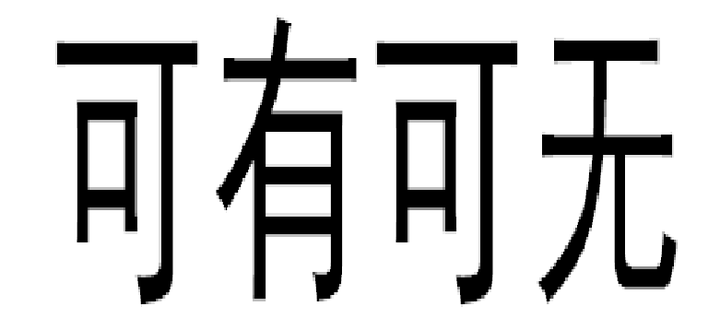 可有可无